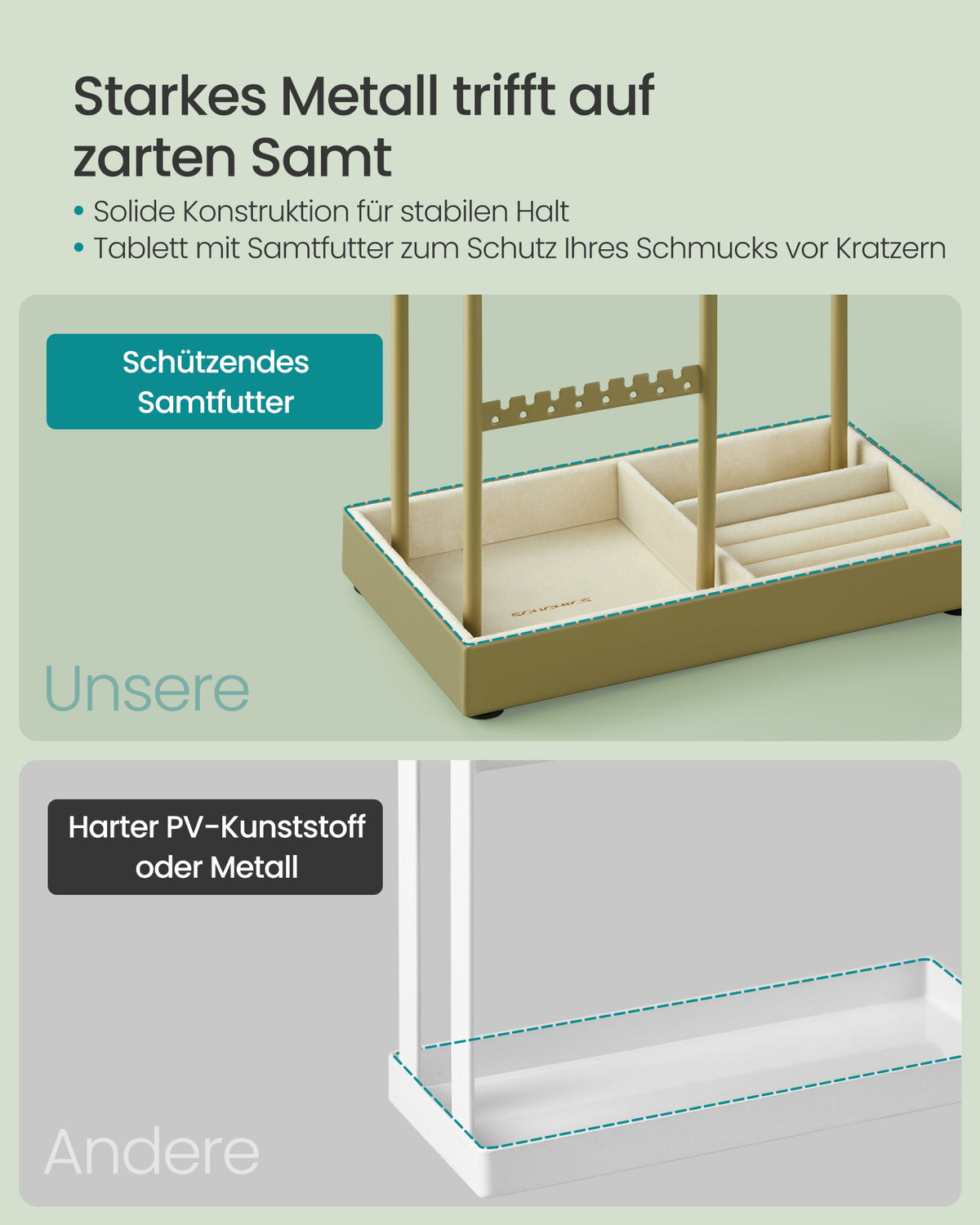 Starkes Metall trifft auf zarten Samt

• Solide Konstruktion für stabilen Halt
• Tablett mit Samtfutter zum Schutz Ihres Schmucks vor Kratzern

Schützendes Samtfutter

Unsere

Harter PV-Kunststoff oder Metall

Andere